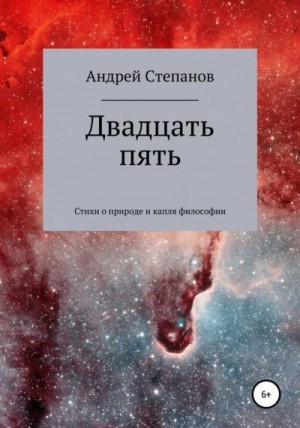 Андрей Степанов

Двадцать пять

Стихи о природе и капля философии

6+